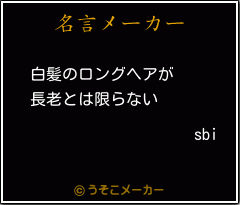 名言メーカー

白髪のロングヘアが
長老とは限らない

sbi

©うそこメーカー